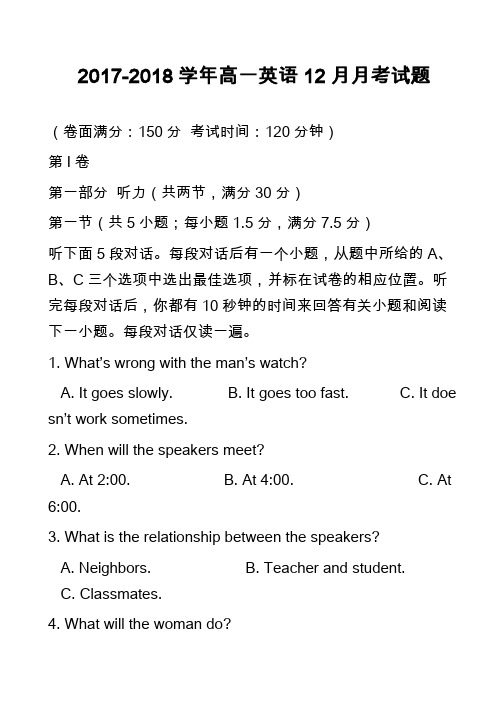 2017-2018 学年高一英语 12 月月考试题

（卷面满分：150 分 考试时间：120 分钟）

第 I 卷

第一部分 听力（共两节，满分 30 分）

第一节（共 5 小题；每小题 1.5 分，满分 7.5 分）

听下面 5 段对话。每段对话后有一个小题，从题中所给的 A、B、C 三个选项中选出最佳选项，并标在试卷的相应位置。听完每段对话后，你都有 10 秒钟的时间来回答有关小题和阅读下一小题。每段对话仅读一遍。

1. What's wrong with the man's watch?

A. It goes slowly. B. It goes too fast. C. It doesn't work sometimes.

2. When will the speakers meet?

A. At 2:00. B. At 4:00. C. At 6:00.

3. What is the relationship between the speakers?

A. Neighbors. B. Teacher and student. C. Classmates.

4. What will the woman do?